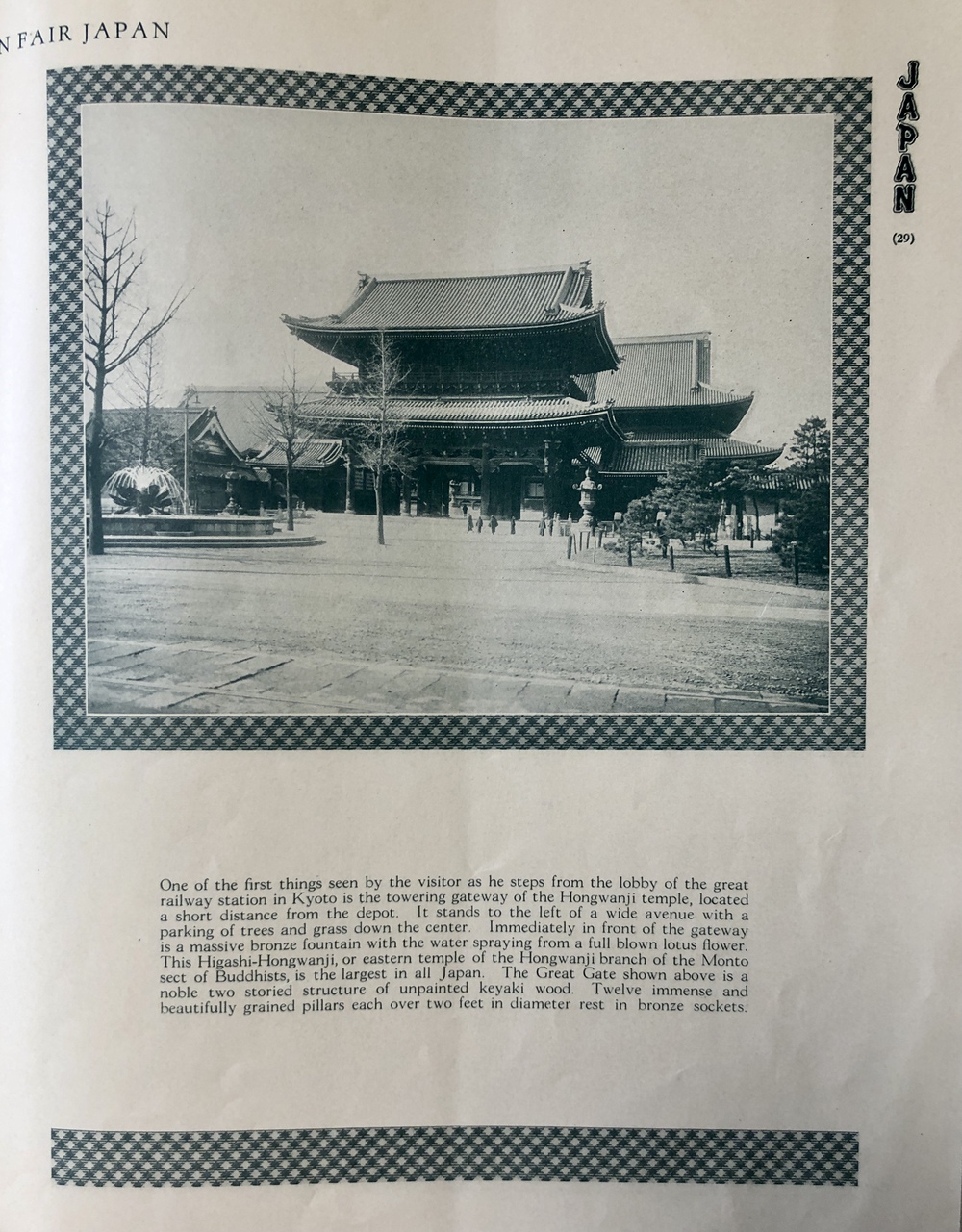 N FAIR JAPAN

JAPAN

(29)

One of the first things seen by the visitor as he steps from the lobby of the great railway station in Kyoto is the towering gateway of the Hongwanji temple, located a short distance from the depot. It stands to the left of a wide avenue with a parking of trees and grass down the center. Immediately in front of the gateway is a massive bronze fountain with the water spraying from a full blown lotus flower. This Higashi-Hongwanji, or eastern temple of the Hongwanji branch of the Monto sect of Buddhists, is the largest in all Japan. The Great Gate shown above is a noble two storied structure of unpainted keyaki wood. Twelve immense and beautifully grained pillars each over two feet in diameter rest in bronze sockets.